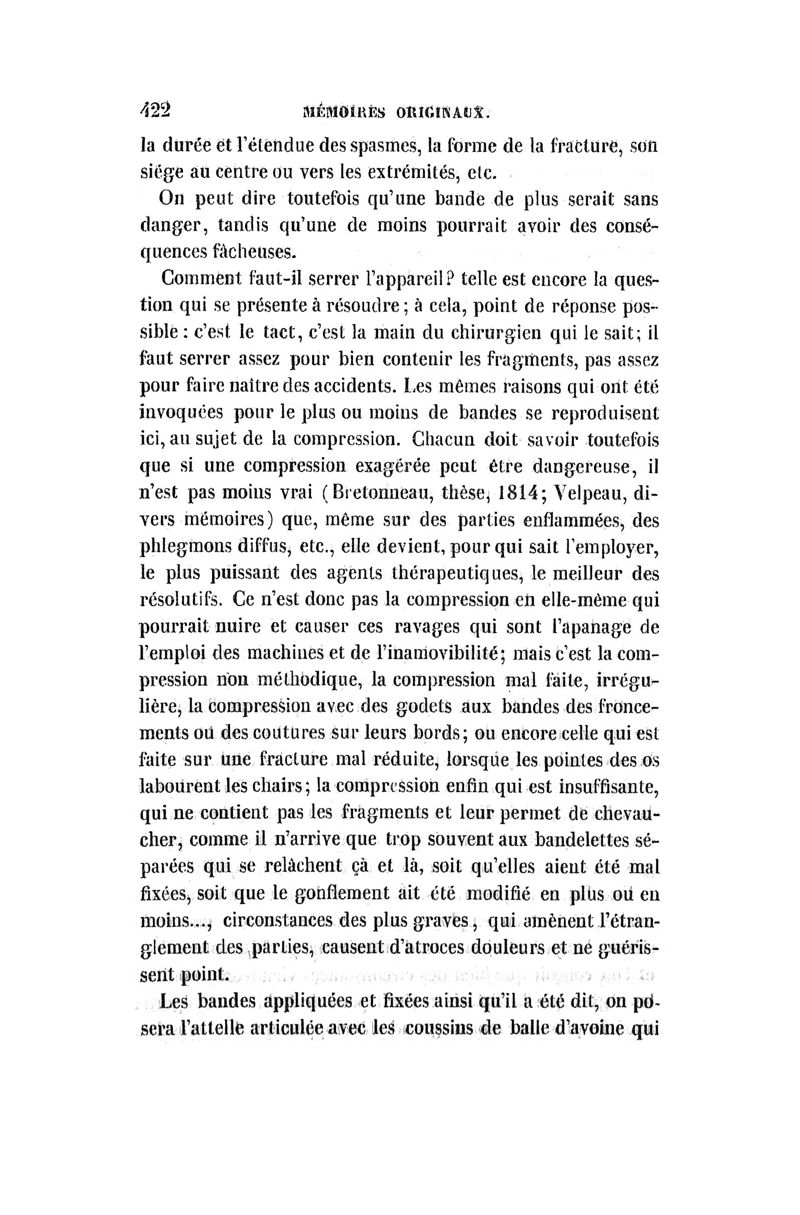 422 MÉMOIRES ORIGINAUX.

la durée et l'étendue des spasmes, la forme de la fracture, son siége au centre ou vers les extrémités, etc.

On peut dire toutefois qu'une bande de plus serait sans danger, tandis qu'une de moins pourrait avoir des conséquences fâcheuses.

Comment faut-il serrer l'appareil? telle est encore la question qui se présente à résoudre; à cela, point de réponse possible: c'est le tact, c'est la main du chirurgien qui le sait; il faut serrer assez pour bien contenir les fragments, pas assez pour faire naître des accidents. Les mêmes raisons qui ont été invoquées pour le plus ou moins de bandes se reproduisent ici, au sujet de la compression. Chacun doit savoir toutefois que si une compression exagérée peut être dangereuse, il n'est pas moins vrai (Bretonneau, thèse, 1814; Velpeau, divers mémoires) que, même sur des parties enflammées, des phlegmons diffus, etc., elle devient, pour qui sait l'employer, le plus puissant des agents thérapeutiques, le meilleur des résolutifs. Ce n'est donc pas la compression en elle-même qui pourrait nuire et causer ces ravages qui sont l'apanage de l'emploi des machines et de l'inamovibilité; mais c'est la compression non méthodique, la compression mal faite, irrégulière, la compression avec des godets aux bandes des froncements ou des coutures sur leurs bords; ou encore celle qui est faite sur une fracture mal réduite, lorsque les pointes des os labourent les chairs; la compression enfin qui est insuffisante, qui ne contient pas les fragments et leur permet de chevaucher, comme il n'arrive que trop souvent aux bandelettes séparées qui se relâchent çà et là, soit qu'elles aient été mal fixées, soit que le gonflement ait été modifié en plus ou en moins..., circonstances des plus graves, qui amènent l'étranglement des parties, causent d'atroces douleurs et ne guérissent point.

Les bandes appliquées et fixées ainsi qu'il a été dit, on posera l'attelle articulée avec les coussins de balle d'avoine qui